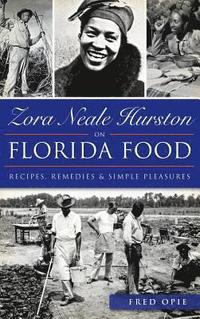 Zora Neale Hurston
ON
FLORIDA FOOD
RECIPES, REMEDIES & SIMPLE PLEASURES
FRED OPIE